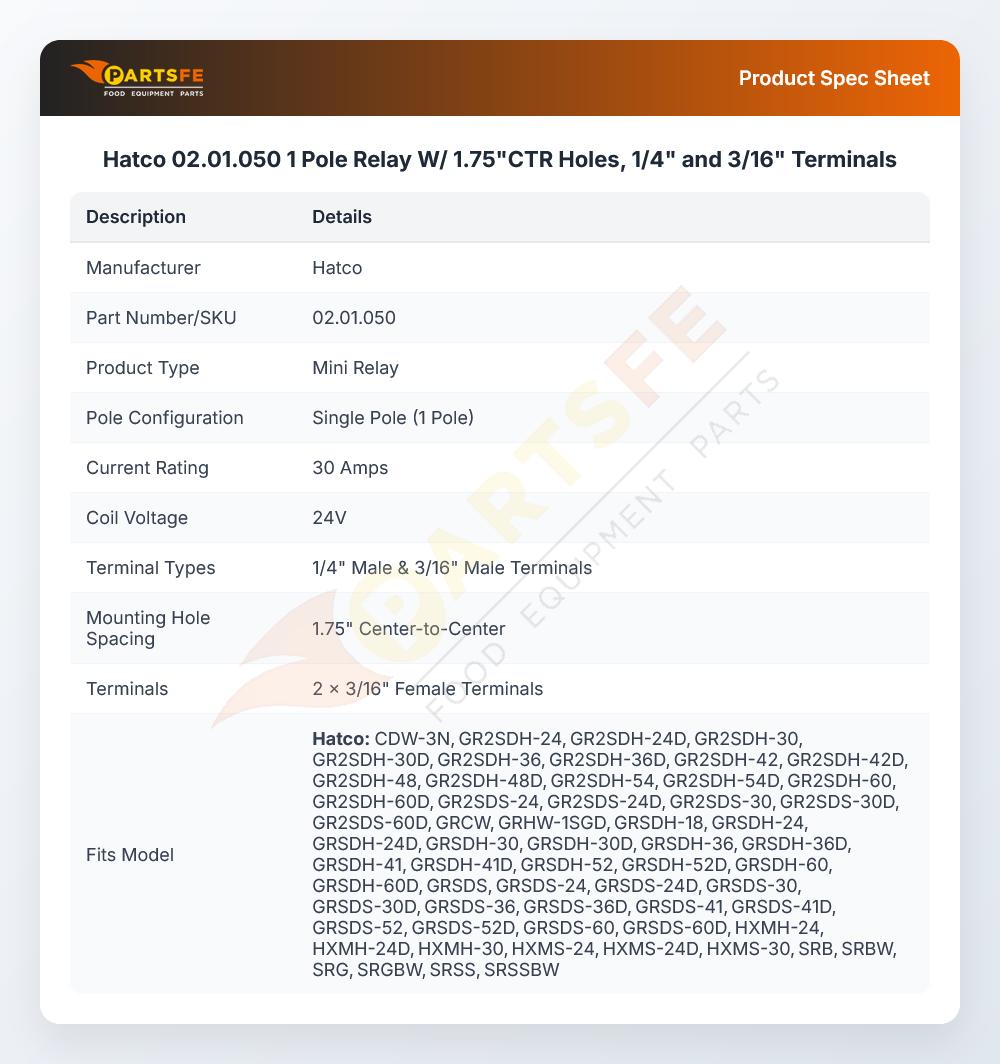 PARTSFE
FOOD EQUIPMENT PARTS

Product Spec Sheet

Hatco 02.01.050 1 Pole Relay W/ 1.75"CTR Holes, 1/4" and 3/16" Terminals

| Description | Details |
|---|---|
| Manufacturer | Hatco |
| Part Number/SKU | 02.01.050 |
| Product Type | Mini Relay |
| Pole Configuration | Single Pole (1 Pole) |
| Current Rating | 30 Amps |
| Coil Voltage | 24V |
| Terminal Types | 1/4" Male & 3/16" Male Terminals |
| Mounting Hole Spacing | 1.75" Center-to-Center |
| Terminals | 2 × 3/16" Female Terminals |
| Fits Model | Hatco: CDW-3N, GR2SDH-24, GR2SDH-24D, GR2SDH-30, GR2SDH-30D, GR2SDH-36, GR2SDH-36D, GR2SDH-42, GR2SDH-42D, GR2SDH-48, GR2SDH-48D, GR2SDH-54, GR2SDH-54D, GR2SDH-60, GR2SDH-60D, GR2SDS-24, GR2SDS-24D, GR2SDS-30, GR2SDS-30D, GR2SDS-60D, GRCW, GRHW-1SGD, GRSDH-18, GRSDH-24, GRSDH-24D, GRSDH-30, GRSDH-30D, GRSDH-36, GRSDH-36D, GRSDH-41, GRSDH-41D, GRSDH-52, GRSDH-52D, GRSDH-60, GRSDH-60D, GRSDS, GRSDS-24, GRSDS-24D, GRSDS-30, GRSDS-30D, GRSDS-36, GRSDS-36D, GRSDS-41, GRSDS-41D, GRSDS-52, GRSDS-52D, GRSDS-60, GRSDS-60D, HXMH-24, HXMH-24D, HXMH-30, HXMS-24, HXMS-24D, HXMS-30, SRB, SRBW, SRG, SRGBW, SRSS, SRSSBW |

PARTSFE
FOOD EQUIPMENT PARTS